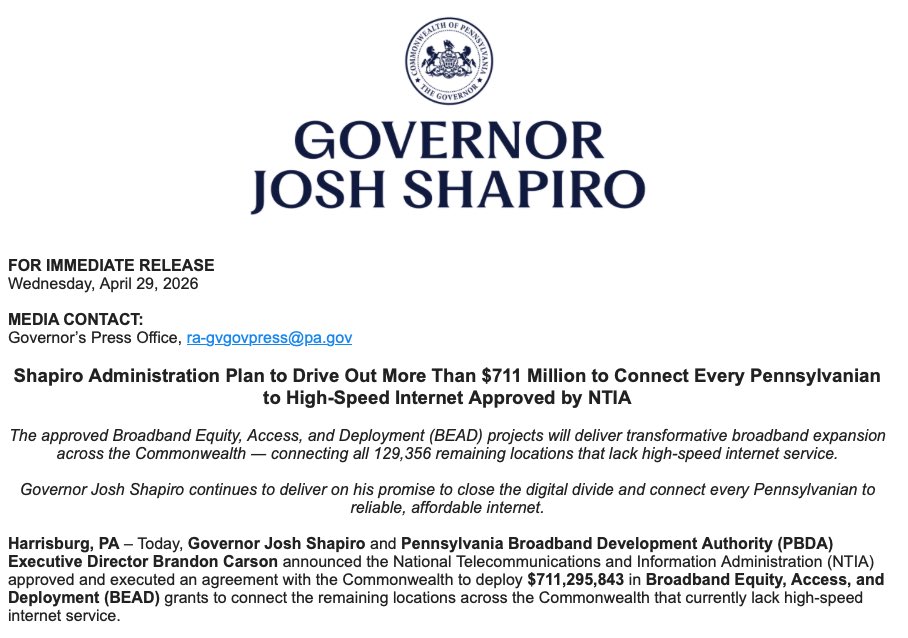 COMMONWEALTH OF PENNSYLVANIA
THE GOVERNOR

GOVERNOR
JOSH SHAPIRO

FOR IMMEDIATE RELEASE
Wednesday, April 29, 2026

MEDIA CONTACT:
Governor's Press Office, ra-gvgovpress@pa.gov

Shapiro Administration Plan to Drive Out More Than $711 Million to Connect Every Pennsylvanian to High-Speed Internet Approved by NTIA

The approved Broadband Equity, Access, and Deployment (BEAD) projects will deliver transformative broadband expansion across the Commonwealth — connecting all 129,356 remaining locations that lack high-speed internet service.

Governor Josh Shapiro continues to deliver on his promise to close the digital divide and connect every Pennsylvanian to reliable, affordable internet.

Harrisburg, PA – Today, Governor Josh Shapiro and Pennsylvania Broadband Development Authority (PBDA) Executive Director Brandon Carson announced the National Telecommunications and Information Administration (NTIA) approved and executed an agreement with the Commonwealth to deploy $711,295,843 in Broadband Equity, Access, and Deployment (BEAD) grants to connect the remaining locations across the Commonwealth that currently lack high-speed internet service.